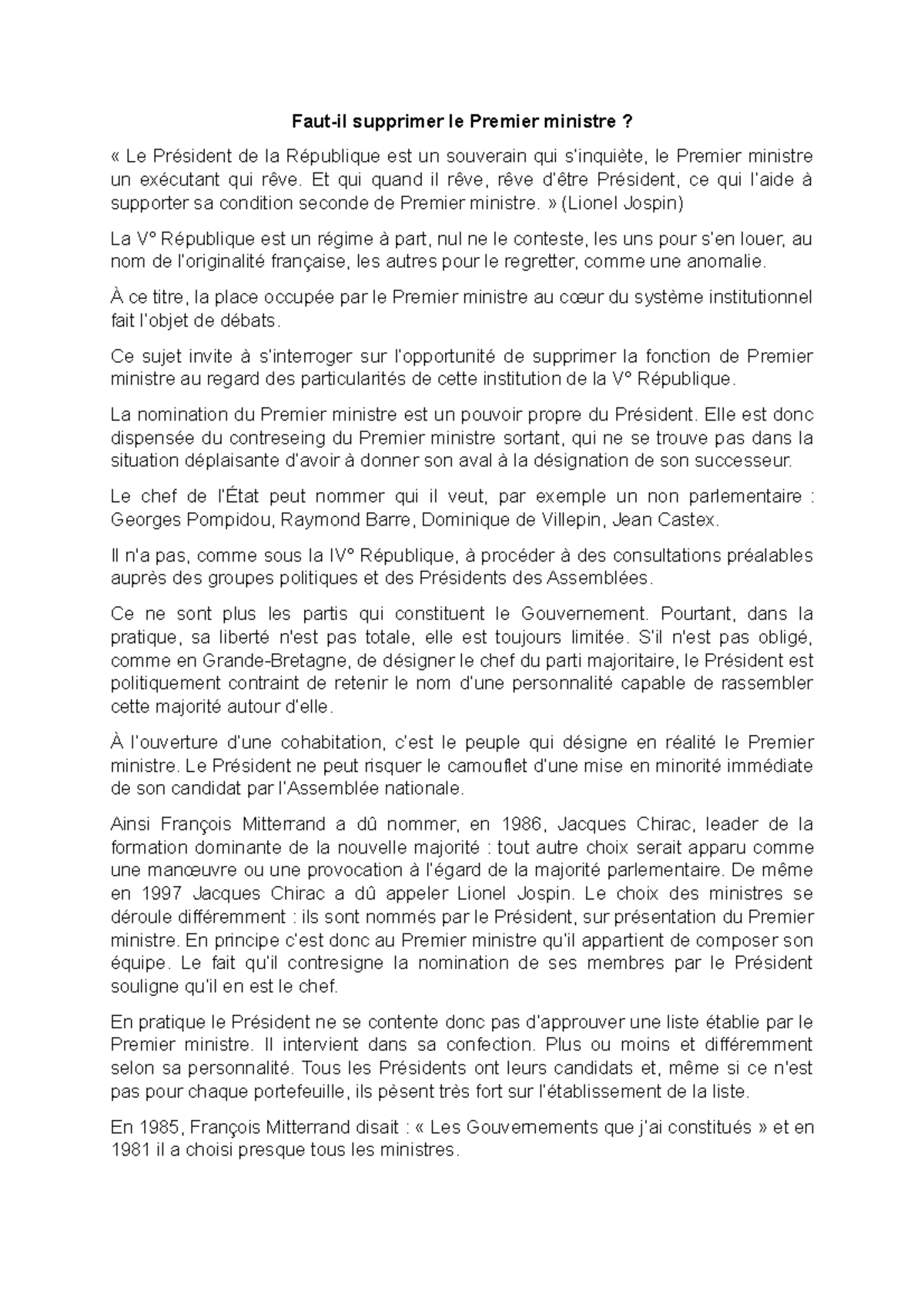 Faut-il supprimer le Premier ministre ?

« Le Président de la République est un souverain qui s'inquiète, le Premier ministre un exécutant qui rêve. Et qui quand il rêve, rêve d'être Président, ce qui l'aide à supporter sa condition seconde de Premier ministre. » (Lionel Jospin)

La V° République est un régime à part, nul ne le conteste, les uns pour s'en louer, au nom de l'originalité française, les autres pour le regretter, comme une anomalie.

À ce titre, la place occupée par le Premier ministre au cœur du système institutionnel fait l'objet de débats.

Ce sujet invite à s'interroger sur l'opportunité de supprimer la fonction de Premier ministre au regard des particularités de cette institution de la V° République.

La nomination du Premier ministre est un pouvoir propre du Président. Elle est donc dispensée du contreseing du Premier ministre sortant, qui ne se trouve pas dans la situation déplaisante d'avoir à donner son aval à la désignation de son successeur.

Le chef de l'État peut nommer qui il veut, par exemple un non parlementaire : Georges Pompidou, Raymond Barre, Dominique de Villepin, Jean Castex.

Il n'a pas, comme sous la IV° République, à procéder à des consultations préalables auprès des groupes politiques et des Présidents des Assemblées.

Ce ne sont plus les partis qui constituent le Gouvernement. Pourtant, dans la pratique, sa liberté n'est pas totale, elle est toujours limitée. S'il n'est pas obligé, comme en Grande-Bretagne, de désigner le chef du parti majoritaire, le Président est politiquement contraint de retenir le nom d'une personnalité capable de rassembler cette majorité autour d'elle.

À l'ouverture d'une cohabitation, c'est le peuple qui désigne en réalité le Premier ministre. Le Président ne peut risquer le camouflet d'une mise en minorité immédiate de son candidat par l'Assemblée nationale.

Ainsi François Mitterrand a dû nommer, en 1986, Jacques Chirac, leader de la formation dominante de la nouvelle majorité : tout autre choix serait apparu comme une manœuvre ou une provocation à l'égard de la majorité parlementaire. De même en 1997 Jacques Chirac a dû appeler Lionel Jospin. Le choix des ministres se déroule différemment : ils sont nommés par le Président, sur présentation du Premier ministre. En principe c'est donc au Premier ministre qu'il appartient de composer son équipe. Le fait qu'il contresigne la nomination de ses membres par le Président souligne qu'il en est le chef.

En pratique le Président ne se contente donc pas d'approuver une liste établie par le Premier ministre. Il intervient dans sa confection. Plus ou moins et différemment selon sa personnalité. Tous les Présidents ont leurs candidats et, même si ce n'est pas pour chaque portefeuille, ils pèsent très fort sur l'établissement de la liste.

En 1985, François Mitterrand disait : « Les Gouvernements que j'ai constitués » et en 1981 il a choisi presque tous les ministres.